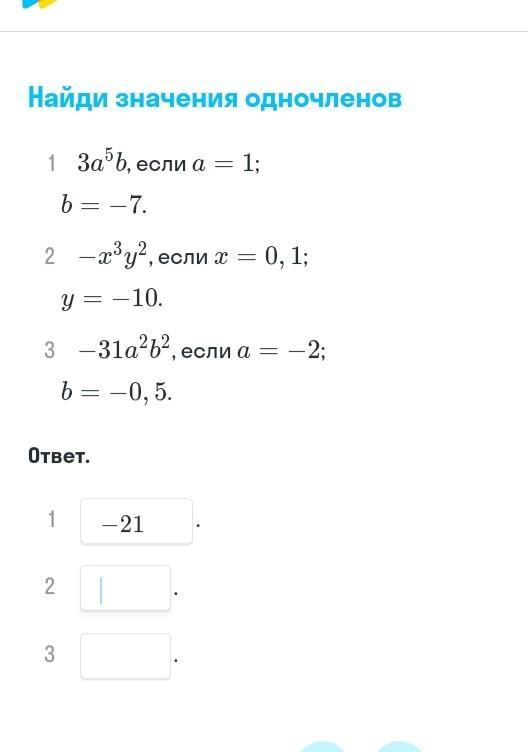 Найди значения одночленов

1 $3a^5b$, если $a = 1$;
$b = -7$.

2 $-x^3y^2$, если $x = 0,1$;
$y = -10$.

3 $-31a^2b^2$, если $a = -2$;
$b = -0,5$.

Ответ.

1 $-21$ .

2 .

3 .